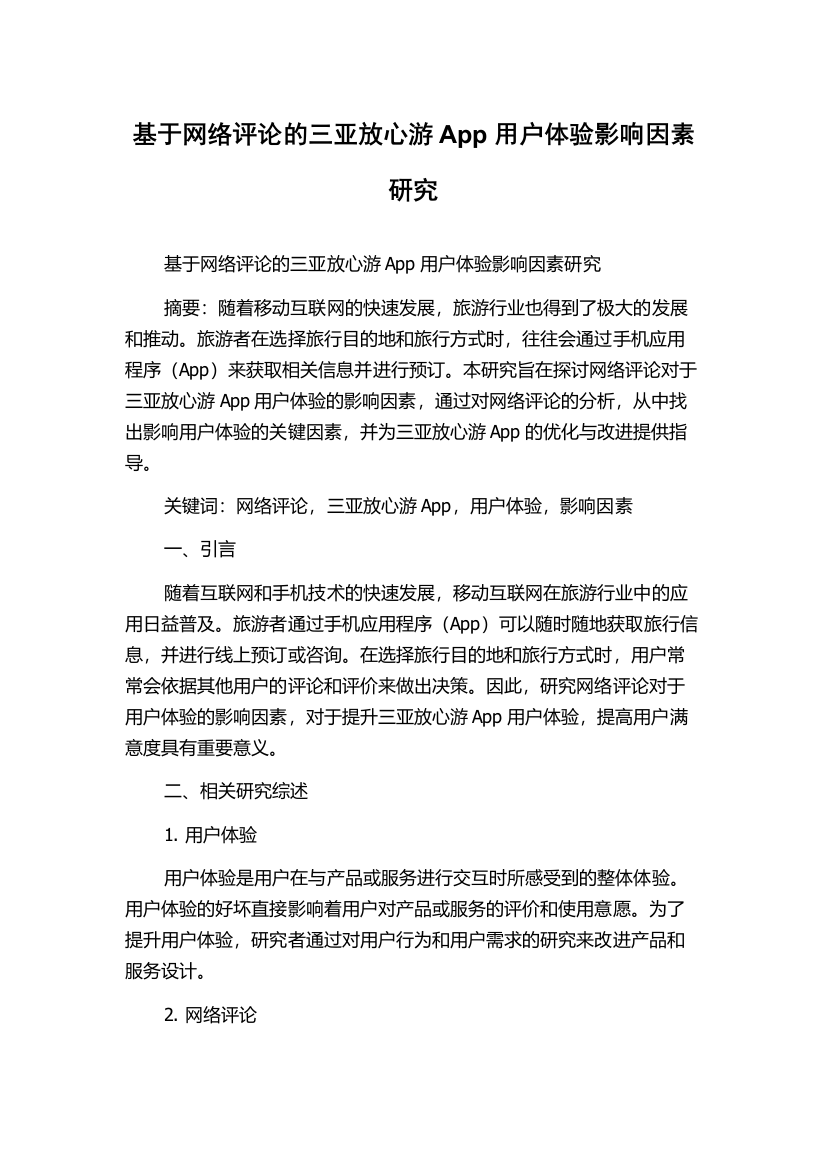 基于网络评论的三亚放心游 App 用户体验影响因素研究

基于网络评论的三亚放心游 App 用户体验影响因素研究

摘要：随着移动互联网的快速发展，旅游行业也得到了极大的发展和推动。旅游者在选择旅行目的地和旅行方式时，往往会通过手机应用程序（App）来获取相关信息并进行预订。本研究旨在探讨网络评论对于三亚放心游 App 用户体验的影响因素，通过对网络评论的分析，从中找出影响用户体验的关键因素，并为三亚放心游 App 的优化与改进提供指导。

关键词：网络评论，三亚放心游 App，用户体验，影响因素

一、引言

随着互联网和手机技术的快速发展，移动互联网在旅游行业中的应用日益普及。旅游者通过手机应用程序（App）可以随时随地获取旅行信息，并进行线上预订或咨询。在选择旅行目的地和旅行方式时，用户常常会依据其他用户的评论和评价来做出决策。因此，研究网络评论对于用户体验的影响因素，对于提升三亚放心游 App 用户体验，提高用户满意度具有重要意义。

二、相关研究综述

1. 用户体验

用户体验是用户在与产品或服务进行交互时所感受到的整体体验。用户体验的好坏直接影响着用户对产品或服务的评价和使用意愿。为了提升用户体验，研究者通过对用户行为和用户需求的研究来改进产品和服务设计。

2. 网络评论